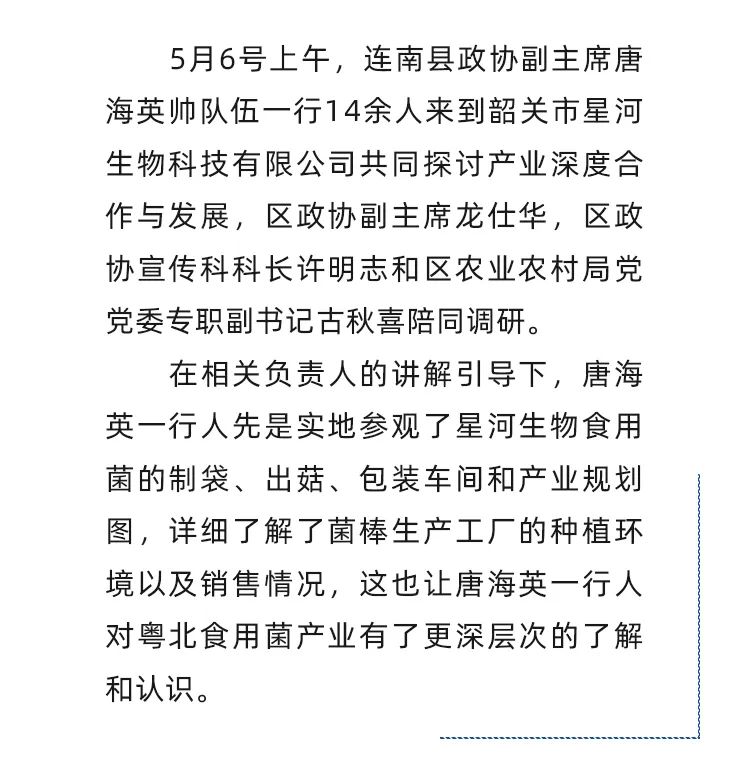 5月6号上午，连南县政协副主席唐海英帅队伍一行14余人来到韶关市星河生物科技有限公司共同探讨产业深度合作与发展，区政协副主席龙仕华，区政协宣传科科长许明志和区农业农村局党党委专职副书记古秋喜陪同调研。

在相关负责人的讲解引导下，唐海英一行人先是实地参观了星河生物食用菌的制袋、出菇、包装车间和产业规划图，详细了解了菌棒生产工厂的种植环境以及销售情况，这也让唐海英一行人对粤北食用菌产业有了更深层次的了解和认识。